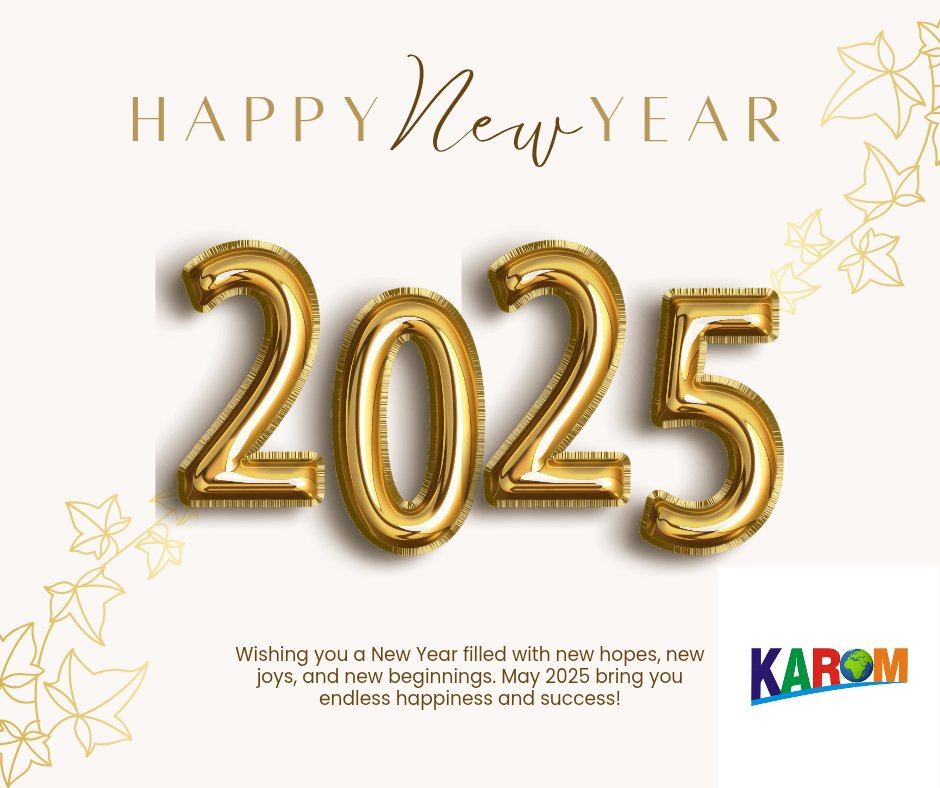 HAPPY New YEAR

2025

Wishing you a New Year filled with new hopes, new joys, and new beginnings. May 2025 bring you endless happiness and success!

KAROM